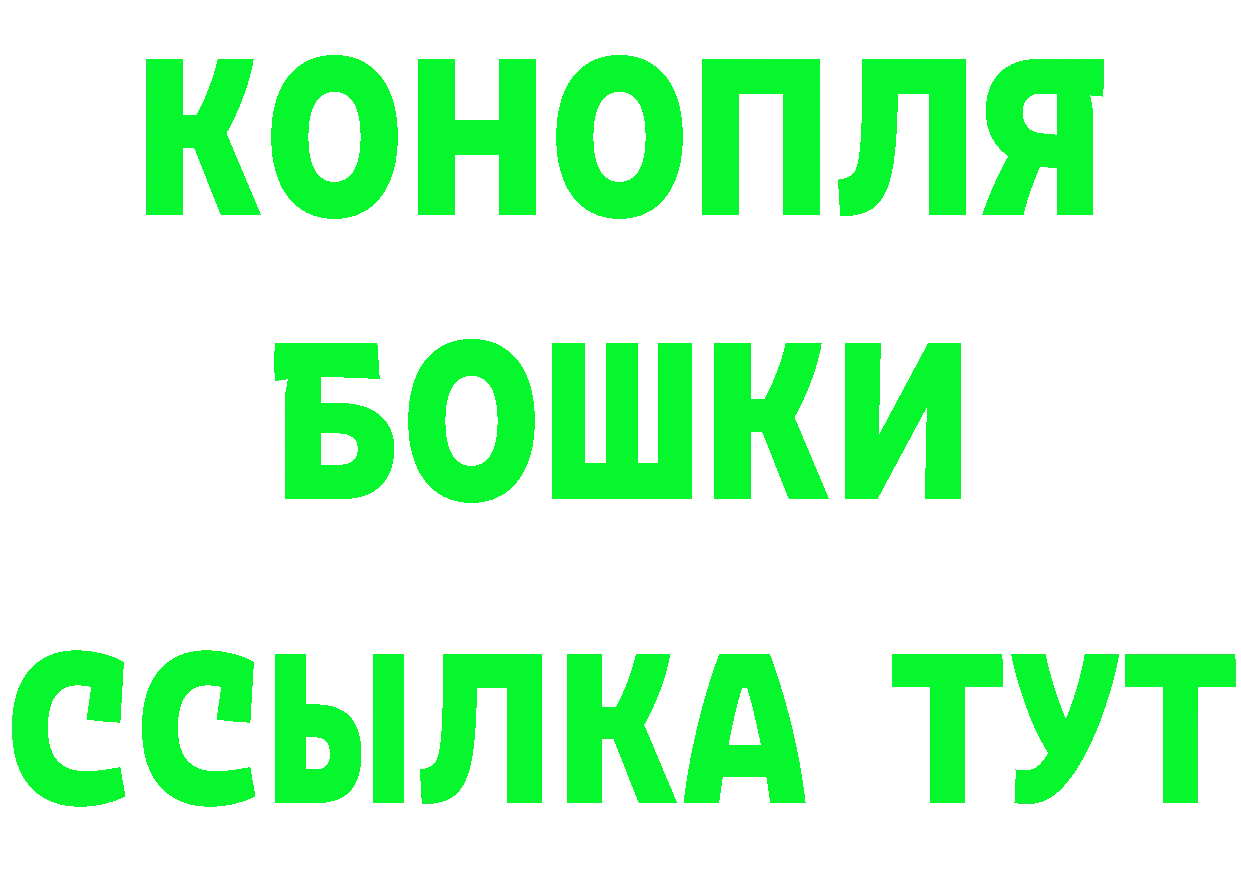 КОНОПЛЯ
БОШКИ
ССЫЛКА ТУТ